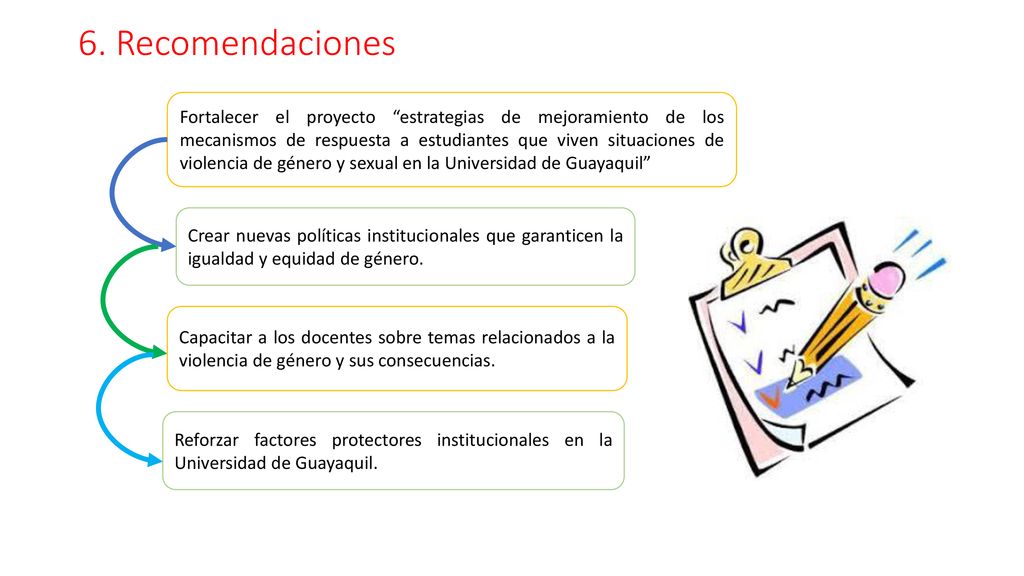 6. Recomendaciones

Fortalecer el proyecto “estrategias de mejoramiento de los mecanismos de respuesta a estudiantes que viven situaciones de violencia de género y sexual en la Universidad de Guayaquil”

Crear nuevas políticas institucionales que garanticen la igualdad y equidad de género.

Capacitar a los docentes sobre temas relacionados a la violencia de género y sus consecuencias.

Reforzar factores protectores institucionales en la Universidad de Guayaquil.